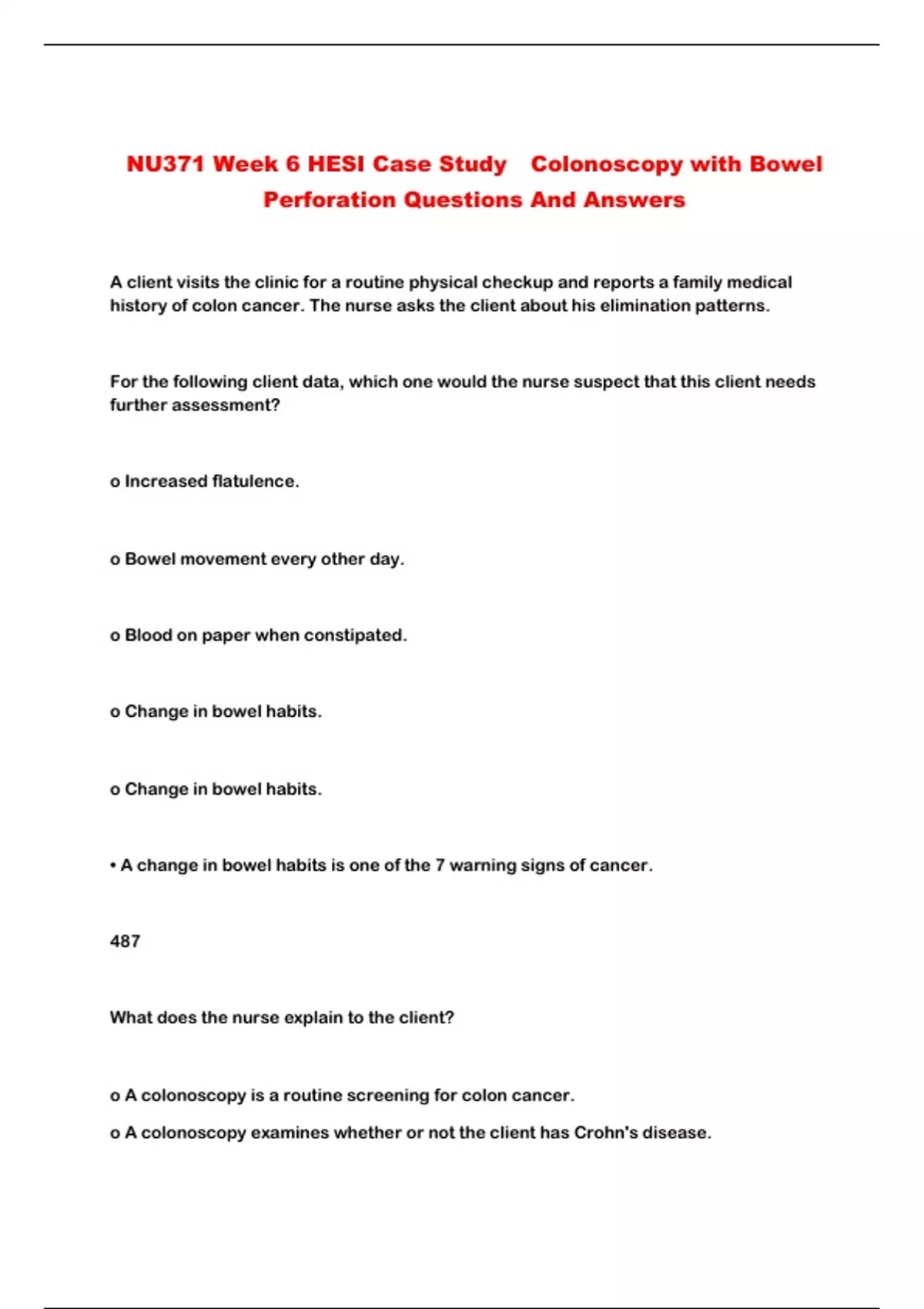 NU371 Week 6 HESI Case Study Colonoscopy with Bowel Perforation Questions And Answers

A client visits the clinic for a routine physical checkup and reports a family medical history of colon cancer. The nurse asks the client about his elimination patterns.

For the following client data, which one would the nurse suspect that this client needs further assessment?

o Increased flatulence.

o Bowel movement every other day.

o Blood on paper when constipated.

o Change in bowel habits.

o Change in bowel habits.

• A change in bowel habits is one of the 7 warning signs of cancer.

487

What does the nurse explain to the client?

o A colonoscopy is a routine screening for colon cancer.

o A colonoscopy examines whether or not the client has Crohn's disease.